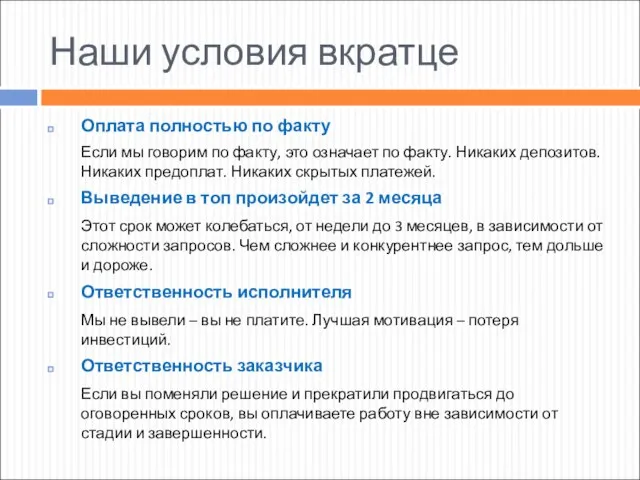 Наши условия вкратце

Оплата полностью по факту

Если мы говорим по факту, это означает по факту. Никаких депозитов. Никаких предоплат. Никаких скрытых платежей.

Выведение в топ произойдет за 2 месяца

Этот срок может колебаться, от недели до 3 месяцев, в зависимости от сложности запросов. Чем сложнее и конкурентнее запрос, тем дольше и дороже.

Ответственность исполнителя

Мы не вывели – вы не платите. Лучшая мотивация – потеря инвестиций.

Ответственность заказчика

Если вы поменяли решение и прекратили продвигаться до оговоренных сроков, вы оплачиваете работу вне зависимости от стадии и завершенности.